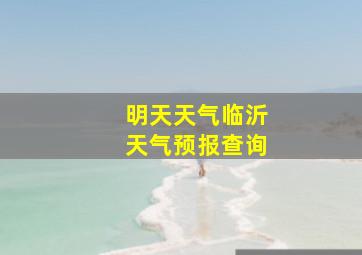 明天天气临沂
天气预报查询